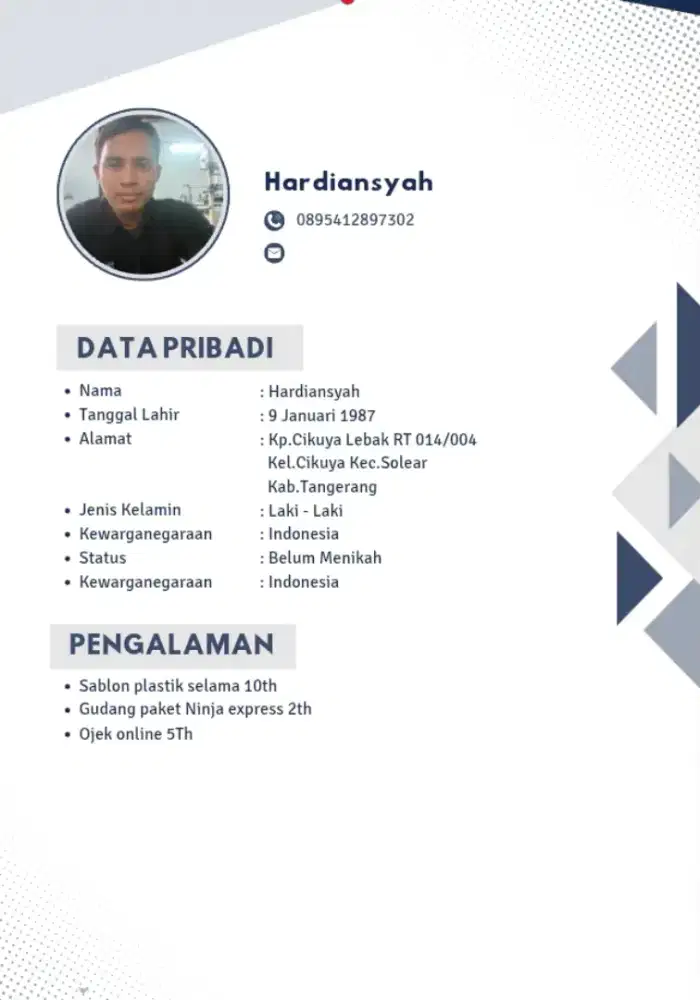 Hardiansyah

0895412897302

DATA PRIBADI

- Nama : Hardiansyah
- Tanggal Lahir : 9 Januari 1987
- Alamat : Kp.Cikuya Lebak RT 014/004 Kel.Cikuya Kec.Solear Kab.Tangerang
- Jenis Kelamin : Laki - Laki
- Kewarganegaraan : Indonesia
- Status : Belum Menikah
- Kewarganegaraan : Indonesia

PENGALAMAN

- Sablon plastik selama 10th
- Gudang paket Ninja express 2th
- Ojek online 5Th